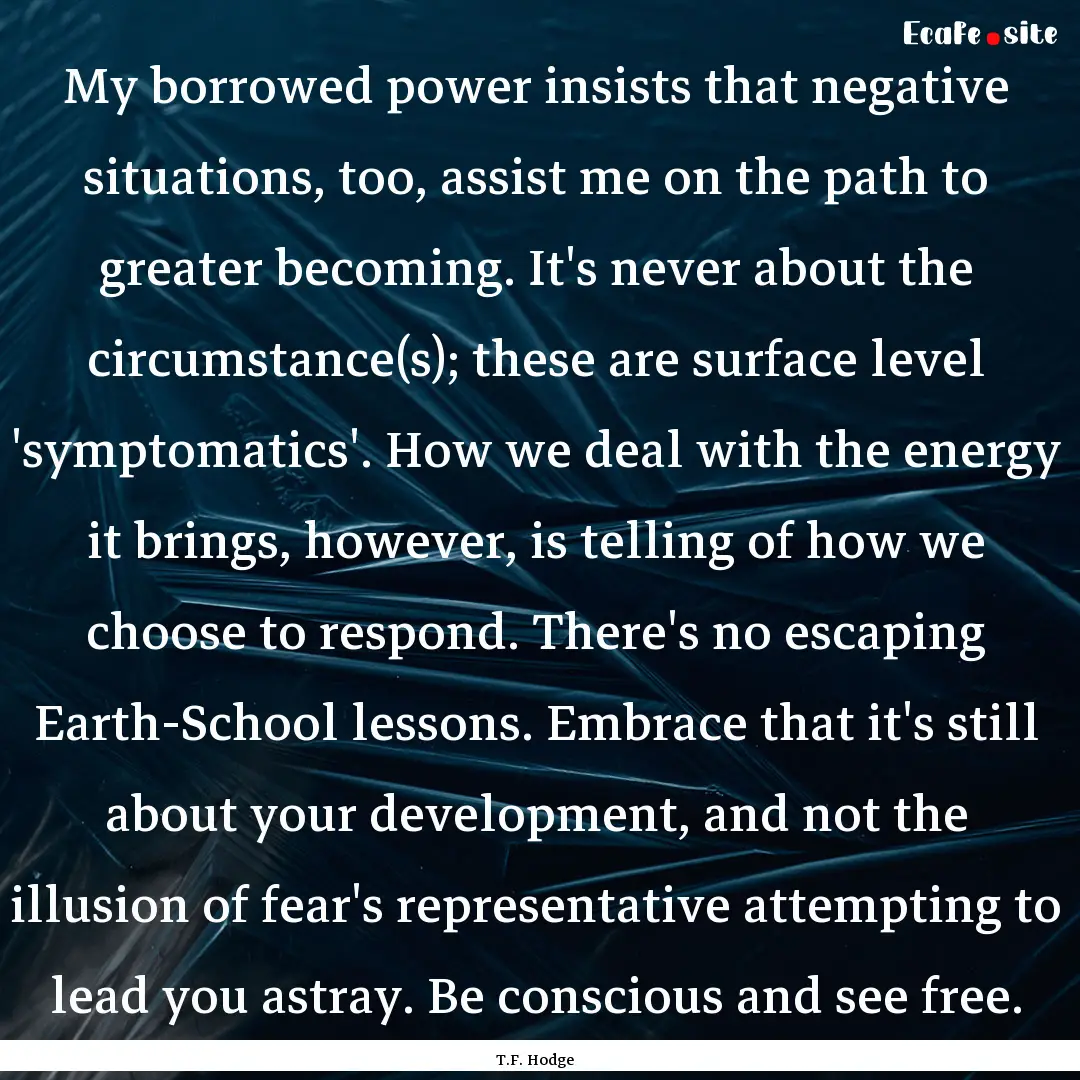 EcaFe.site

My borrowed power insists that negative situations, too, assist me on the path to greater becoming. It's never about the circumstance(s); these are surface level 'symptomatics'. How we deal with the energy it brings, however, is telling of how we choose to respond. There's no escaping Earth-School lessons. Embrace that it's still about your development, and not the illusion of fear's representative attempting to lead you astray. Be conscious and see free.

T.F. Hodge